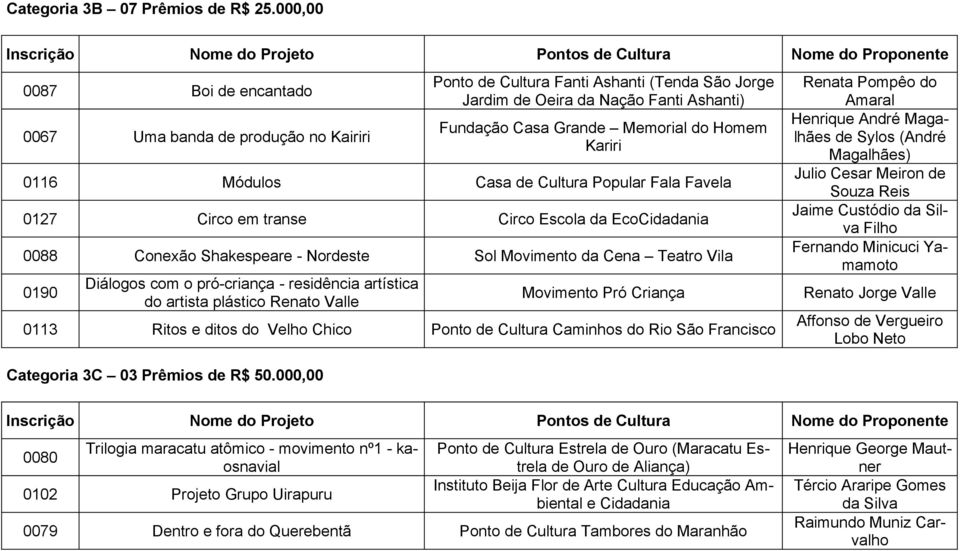 Categoria 3B – 07 Prêmios de R$ 25.000,00

| Inscrição | Nome do Projeto | Pontos de Cultura | Nome do Proponente |
|---|---|---|---|
| 0087 | Boi de encantado | Ponto de Cultura Fanti Ashanti (Tenda São Jorge Jardim de Oeira da Nação Fanti Ashanti) | Renata Pompêo do Amaral |
| 0067 | Uma banda de produção no Kairiri | Fundação Casa Grande – Memorial do Homem Kariri | Henrique André Magalhães de Sylos (André Magalhães) |
| 0116 | Módulos | Casa de Cultura Popular Fala Favela | Julio Cesar Meiron de Souza Reis |
| 0127 | Circo em transe | Circo Escola da EcoCidadania | Jaime Custódio da Silva Filho |
| 0088 | Conexão Shakespeare - Nordeste | Sol Movimento da Cena – Teatro Vila | Fernando Minicuci Yamamoto |
| 0190 | Diálogos com o pró-criança - residência artística do artista plástico Renato Valle | Movimento Pró Criança | Renato Jorge Valle |
| 0113 | Ritos e ditos do Velho Chico | Ponto de Cultura Caminhos do Rio São Francisco | Affonso de Vergueiro Lobo Neto |

Categoria 3C – 03 Prêmios de R$ 50.000,00

| Inscrição | Nome do Projeto | Pontos de Cultura | Nome do Proponente |
|---|---|---|---|
| 0080 | Trilogia maracatu atômico - movimento nº1 - kaosnavial | Ponto de Cultura Estrela de Ouro (Maracatu Estrela de Ouro de Aliança) | Henrique George Mautner |
| 0102 | Projeto Grupo Uirapuru | Instituto Beija Flor de Arte Cultura Educação Ambiental e Cidadania | Tércio Araripe Gomes da Silva |
| 0079 | Dentro e fora do Querebentã | Ponto de Cultura Tambores do Maranhão | Raimundo Muniz Carvalho |